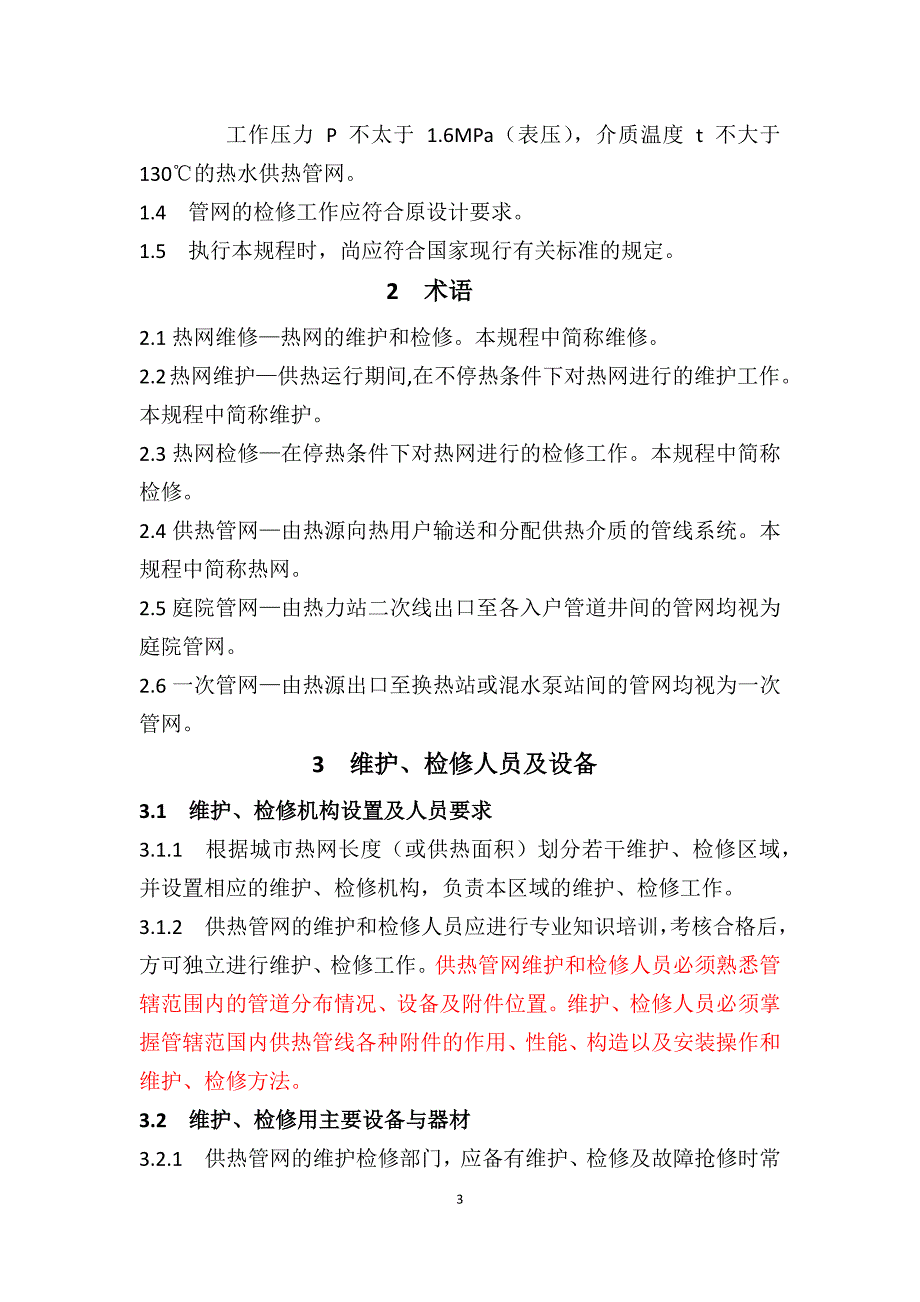 工作压力 P 不太于 1.6MPa（表压），介质温度 t 不大于 130℃的热水供热管网。

1.4 管网的检修工作应符合原设计要求。

1.5 执行本规程时，尚应符合国家现行有关标准的规定。

2 术语

2.1 热网维修—热网的维护和检修。本规程中简称维修。

2.2 热网维护—供热运行期间,在不停热条件下对热网进行的维护工作。本规程中简称维护。

2.3 热网检修—在停热条件下对热网进行的检修工作。本规程中简称检修。

2.4 供热管网—由热源向热用户输送和分配供热介质的管线系统。本规程中简称热网。

2.5 庭院管网—由热力站二次线出口至各入户管道井间的管网均视为庭院管网。

2.6 一次管网—由热源出口至换热站或混水泵站间的管网均视为一次管网。

3 维护、检修人员及设备

3.1 维护、检修机构设置及人员要求

3.1.1 根据城市热网长度（或供热面积）划分若干维护、检修区域，并设置相应的维护、检修机构，负责本区域的维护、检修工作。

3.1.2 供热管网的维护和检修人员应进行专业知识培训，考核合格后，方可独立进行维护、检修工作。供热管网维护和检修人员必须熟悉管辖范围内的管道分布情况、设备及附件位置。维护、检修人员必须掌握管辖范国内供热管线各种附件的作用、性能、构造以及安装操作和维护、检修方法。

3.2 维护、检修用主要设备与器材

3.2.1 供热管网的维护检修部门，应备有维护、检修及故障抢修时常

3